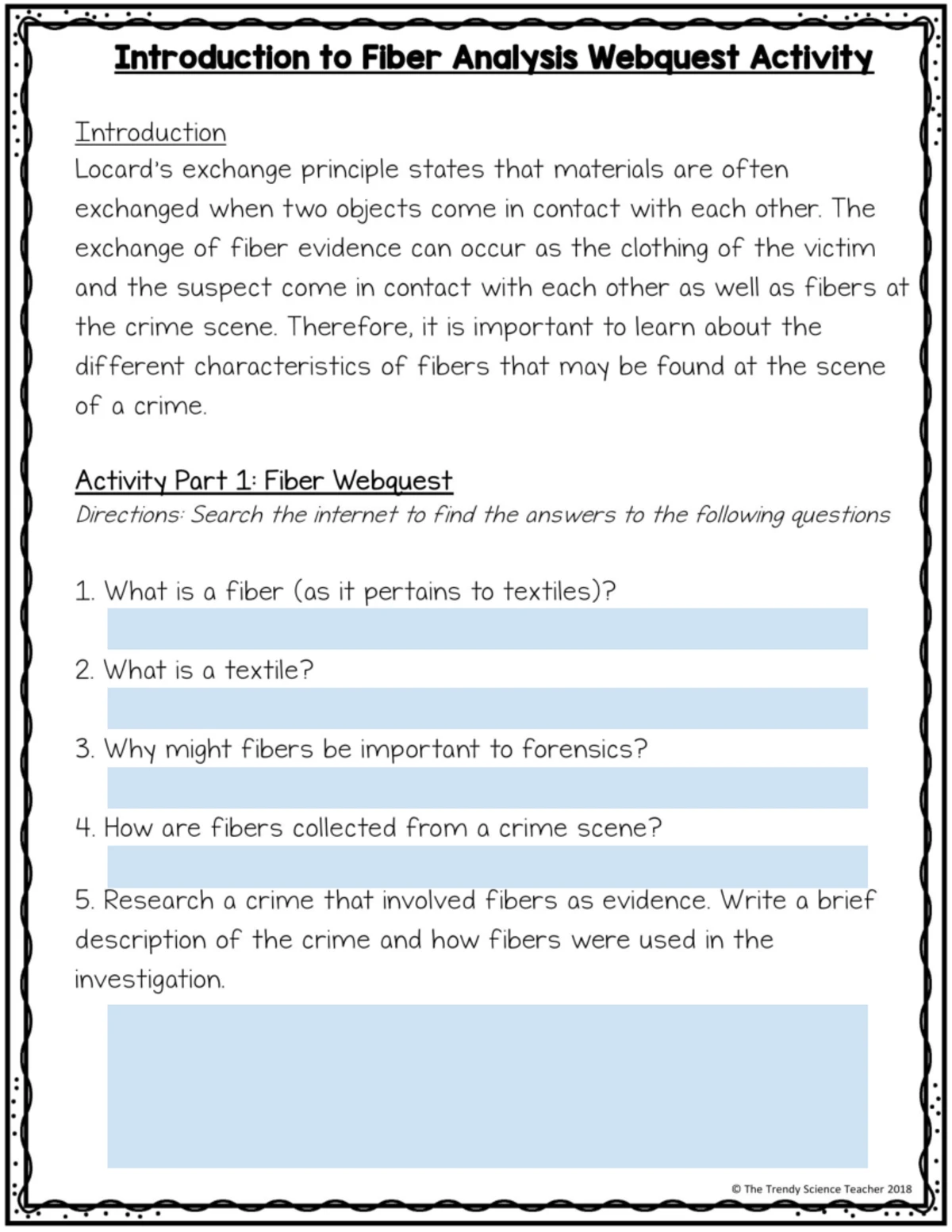 Introduction to Fiber Analysis Webquest Activity

Introduction
Locard's exchange principle states that materials are often exchanged when two objects come in contact with each other. The exchange of fiber evidence can occur as the clothing of the victim and the suspect come in contact with each other as well as fibers at the crime scene. Therefore, it is important to learn about the different characteristics of fibers that may be found at the scene of a crime.

Activity Part 1: Fiber Webquest
Directions: Search the internet to find the answers to the following questions

1. What is a fiber (as it pertains to textiles)?

2. What is a textile?

3. Why might fibers be important to forensics?

4. How are fibers collected from a crime scene?

5. Research a crime that involved fibers as evidence. Write a brief description of the crime and how fibers were used in the investigation.

© The Trendy Science Teacher 2018